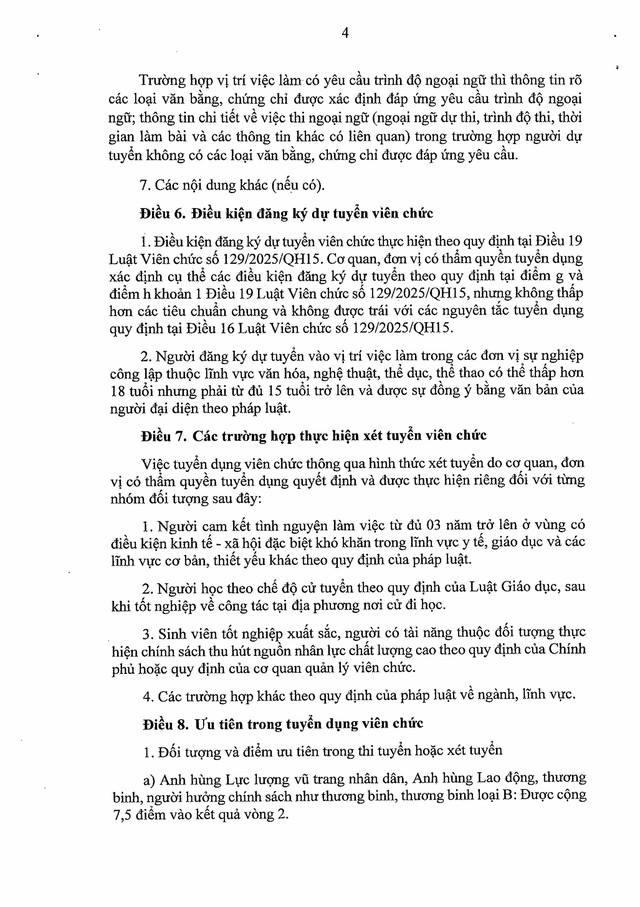 4

Trường hợp vị trí việc làm có yêu cầu trình độ ngoại ngữ thì thông tin rõ các loại văn bằng, chứng chỉ được xác định đáp ứng yêu cầu trình độ ngoại ngữ; thông tin chi tiết về việc thi ngoại ngữ (ngoại ngữ dự thi, trình độ thi, thời gian làm bài và các thông tin khác có liên quan) trong trường hợp người dự tuyển không có các loại văn bằng, chứng chỉ được đáp ứng yêu cầu.

7. Các nội dung khác (nếu có).

Điều 6. Điều kiện đăng ký dự tuyển viên chức

1. Điều kiện đăng ký dự tuyển viên chức thực hiện theo quy định tại Điều 19 Luật Viên chức số 129/2025/QH15. Cơ quan, đơn vị có thẩm quyền tuyển dụng xác định cụ thể các điều kiện đăng ký dự tuyển theo quy định tại điểm g và điểm h khoản 1 Điều 19 Luật Viên chức số 129/2025/QH15, nhưng không thấp hơn các tiêu chuẩn chung và không được trái với các nguyên tắc tuyển dụng quy định tại Điều 16 Luật Viên chức số 129/2025/QH15.

2. Người đăng ký dự tuyển vào vị trí việc làm trong các đơn vị sự nghiệp công lập thuộc lĩnh vực văn hóa, nghệ thuật, thể dục, thể thao có thể thấp hơn 18 tuổi nhưng phải từ đủ 15 tuổi trở lên và được sự đồng ý bằng văn bản của người đại diện theo pháp luật.

Điều 7. Các trường hợp thực hiện xét tuyển viên chức

Việc tuyển dụng viên chức thông qua hình thức xét tuyển do cơ quan, đơn vị có thẩm quyền tuyển dụng quyết định và được thực hiện riêng đối với từng nhóm đối tượng sau đây:

1. Người cam kết tình nguyện làm việc từ đủ 03 năm trở lên ở vùng có điều kiện kinh tế - xã hội đặc biệt khó khăn trong lĩnh vực y tế, giáo dục và các lĩnh vực cơ bản, thiết yếu khác theo quy định của pháp luật.

2. Người học theo chế độ cử tuyển theo quy định của Luật Giáo dục, sau khi tốt nghiệp về công tác tại địa phương nơi cử đi học.

3. Sinh viên tốt nghiệp xuất sắc, người có tài năng thuộc đối tượng thực hiện chính sách thu hút nguồn nhân lực chất lượng cao theo quy định của Chính phủ hoặc quy định của cơ quan quản lý viên chức.

4. Các trường hợp khác theo quy định của pháp luật về ngành, lĩnh vực.

Điều 8. Ưu tiên trong tuyển dụng viên chức

1. Đối tượng và điểm ưu tiên trong thi tuyển hoặc xét tuyển

a) Anh hùng Lực lượng vũ trang nhân dân, Anh hùng Lao động, thương binh, người hưởng chính sách như thương binh, thương binh loại B: Được cộng 7,5 điểm vào kết quả vòng 2.